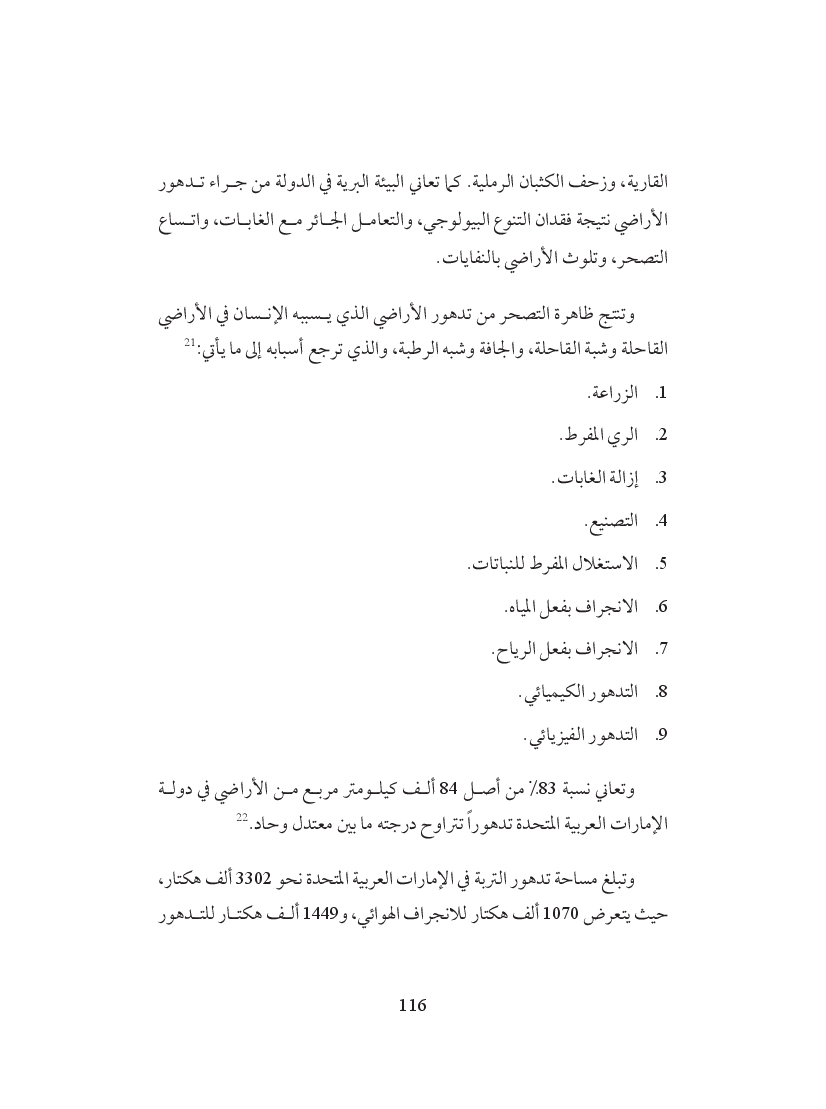 القارية، وزحف الكثبان الرملية. كما تعاني البيئة البرية في الدولة من جراء تدهور الأراضي نتيجة فقدان التنوع البيولوجي، والتعامل الجائر مع الغابات، واتساع التصحر، وتلوث الأراضي بالنفايات.

وتنتج ظاهرة التصحر من تدهور الأراضي الذي يسببه الإنسان في الأراضي القاحلة وشبة القاحلة، والجافة وشبه الرطبة، والذي ترجع أسبابه إلى ما يأتي:$^{21}$

1. الزراعة.
2. الري المفرط.
3. إزالة الغابات.
4. التصنيع.
5. الاستغلال المفرط للنباتات.
6. الانجراف بفعل المياه.
7. الانجراف بفعل الرياح.
8. التدهور الكيميائي.
9. التدهور الفيزيائي.

وتعاني نسبة 83٪ من أصل 84 ألف كيلومتر مربع من الأراضي في دولة الإمارات العربية المتحدة تدهوراً تتراوح درجته ما بين معتدل وحاد.$^{22}$

وتبلغ مساحة تدهور التربة في الإمارات العربية المتحدة نحو 3302 ألف هكتار، حيث يتعرض 1070 ألف هكتار للانجراف الهوائي، و1449 ألف هكتار للتدهور

116